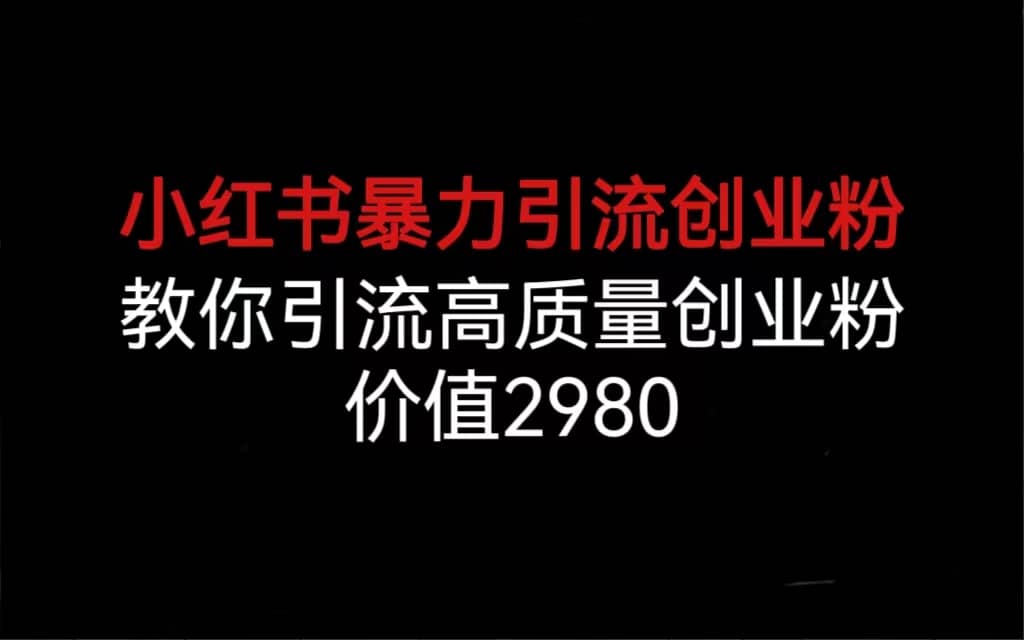 小红书暴力引流创业粉
教你引流高质量创业粉
价值2980